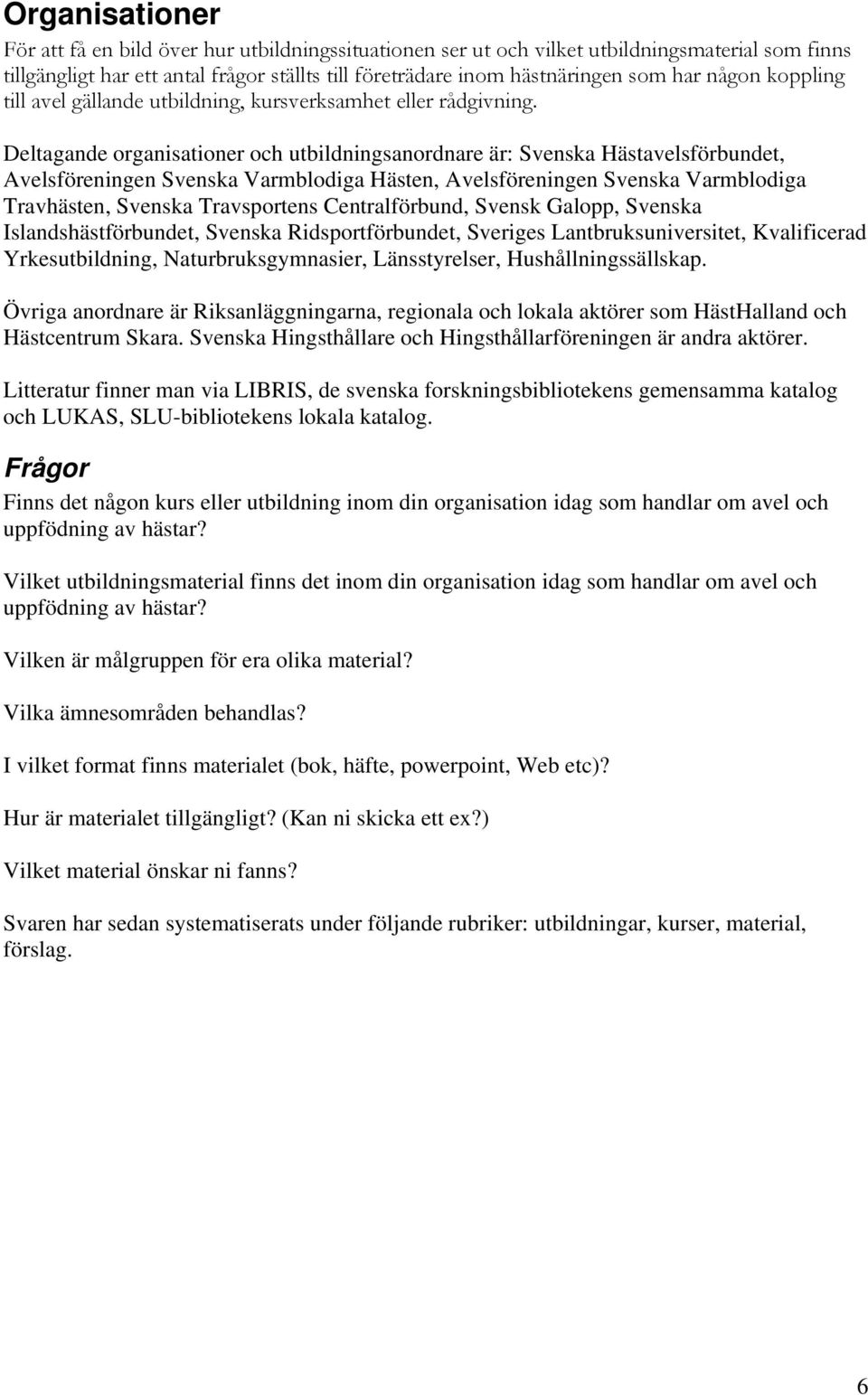 Organisationer

För att få en bild över hur utbildningssituationen ser ut och vilket utbildningsmaterial som finns tillgängligt har ett antal frågor ställts till företrädare inom hästnäringen som har någon koppling till avel gällande utbildning, kursverksamhet eller rådgivning.

Deltagande organisationer och utbildningsanordnare är: Svenska Hästavelsförbundet, Avelsföreningen Svenska Varmblodiga Hästen, Avelsföreningen Svenska Varmblodiga Travhästen, Svenska Travsportens Centralförbund, Svensk Galopp, Svenska Islandshästförbundet, Svenska Ridsportförbundet, Sveriges Lantbruksuniversitet, Kvalificerad Yrkesutbildning, Naturbruksgymnasier, Länsstyrelser, Hushållningssällskap.

Övriga anordnare är Riksanläggningarna, regionala och lokala aktörer som HästHalland och Hästcentrum Skara. Svenska Hingsthållare och Hingsthållarföreningen är andra aktörer.

Litteratur finner man via LIBRIS, de svenska forskningsbibliotekens gemensamma katalog och LUKAS, SLU-bibliotekens lokala katalog.

Frågor

Finns det någon kurs eller utbildning inom din organisation idag som handlar om avel och uppfödning av hästar?

Vilket utbildningsmaterial finns det inom din organisation idag som handlar om avel och uppfödning av hästar?

Vilken är målgruppen för era olika material?

Vilka ämnesområden behandlas?

I vilket format finns materialet (bok, häfte, powerpoint, Web etc)?

Hur är materialet tillgängligt? (Kan ni skicka ett ex?)

Vilket material önskar ni fanns?

Svaren har sedan systematiserats under följande rubriker: utbildningar, kurser, material, förslag.

6